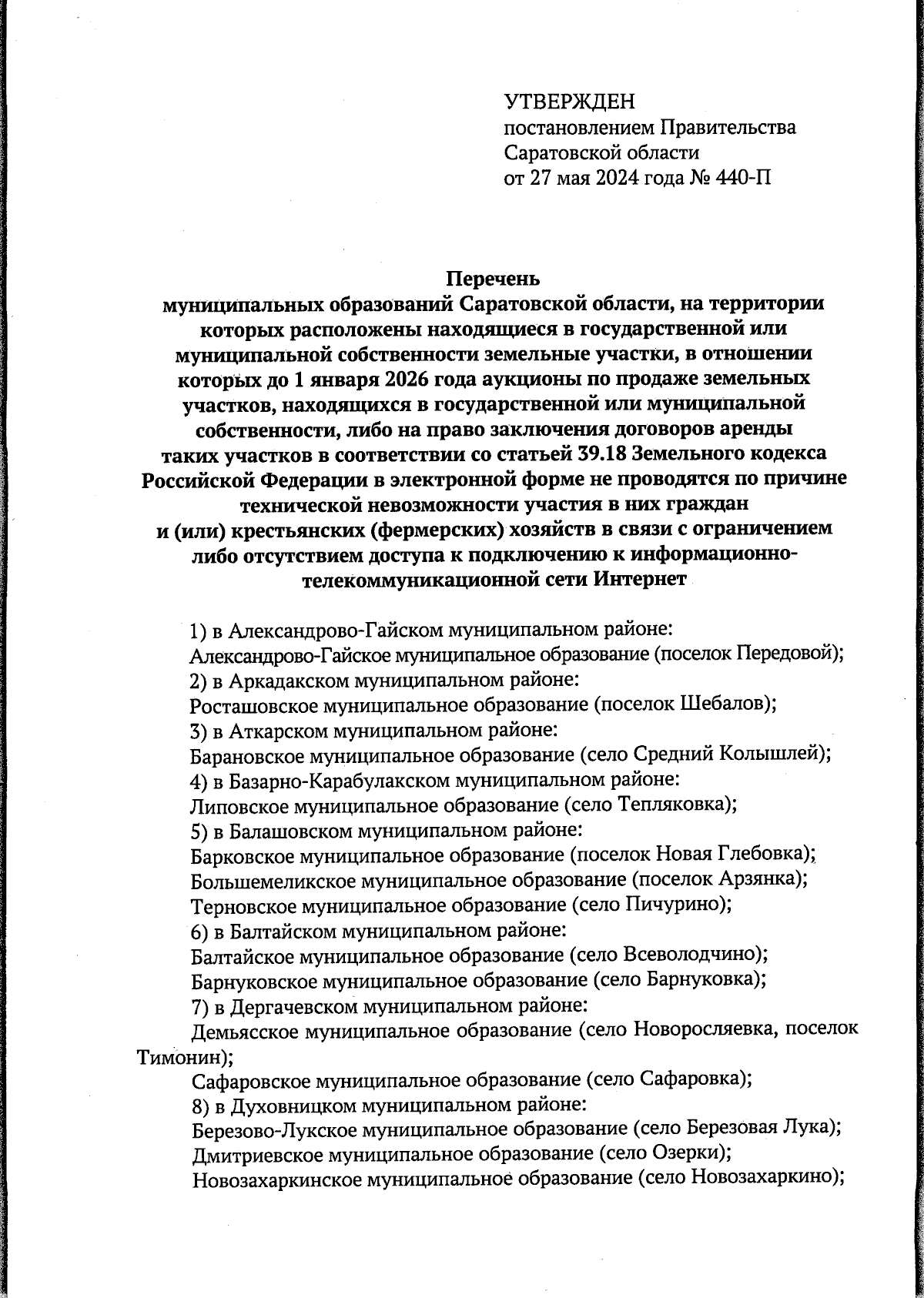 УТВЕРЖДЕН
постановлением Правительства
Саратовской области
от 27 мая 2024 года № 440-П

Перечень
муниципальных образований Саратовской области, на территории которых расположены находящиеся в государственной или муниципальной собственности земельные участки, в отношении которых до 1 января 2026 года аукционы по продаже земельных участков, находящихся в государственной или муниципальной собственности, либо на право заключения договоров аренды таких участков в соответствии со статьей 39.18 Земельного кодекса Российской Федерации в электронной форме не проводятся по причине технической невозможности участия в них граждан и (или) крестьянских (фермерских) хозяйств в связи с ограничением либо отсутствием доступа к подключению к информационно-телекоммуникационной сети Интернет

1) в Александрово-Гайском муниципальном районе:
Александрово-Гайское муниципальное образование (поселок Передовой);
2) в Аркадакском муниципальном районе:
Росташовское муниципальное образование (поселок Шебалов);
3) в Аткарском муниципальном районе:
Барановское муниципальное образование (село Средний Колышлей);
4) в Базарно-Карабулакском муниципальном районе:
Липовское муниципальное образование (село Тепляковка);
5) в Балашовском муниципальном районе:
Барковское муниципальное образование (поселок Новая Глебовка);
Большемеликское муниципальное образование (поселок Арзянка);
Терновское муниципальное образование (село Пичурино);
6) в Балтайском муниципальном районе:
Балтайское муниципальное образование (село Всеволодчино);
Барнуковское муниципальное образование (село Барнуковка);
7) в Дергачевском муниципальном районе:
Демьясское муниципальное образование (село Новоросляевка, поселок Тимонин);
Сафаровское муниципальное образование (село Сафаровка);
8) в Духовницком муниципальном районе:
Березово-Лукское муниципальное образование (село Березовая Лука);
Дмитриевское муниципальное образование (село Озерки);
Новозахаркинское муниципальное образование (село Новозахаркино);